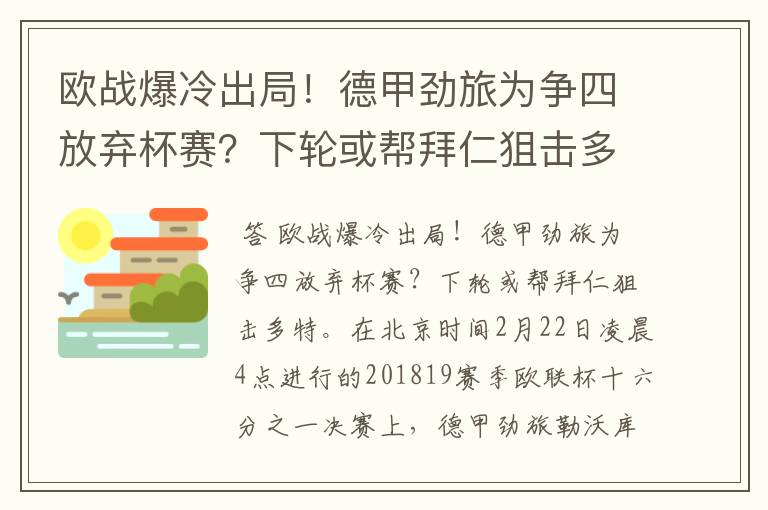 欧战爆冷出局！德甲劲旅为争四放弃杯赛？下轮或帮拜仁狙击多

答 欧战爆冷出局！德甲劲旅为争四放弃杯赛？下轮或帮拜仁狙击多特。在北京时间2月22日凌晨4点进行的201819赛季欧联杯十六分之一决赛上，德甲劲旅勒沃库